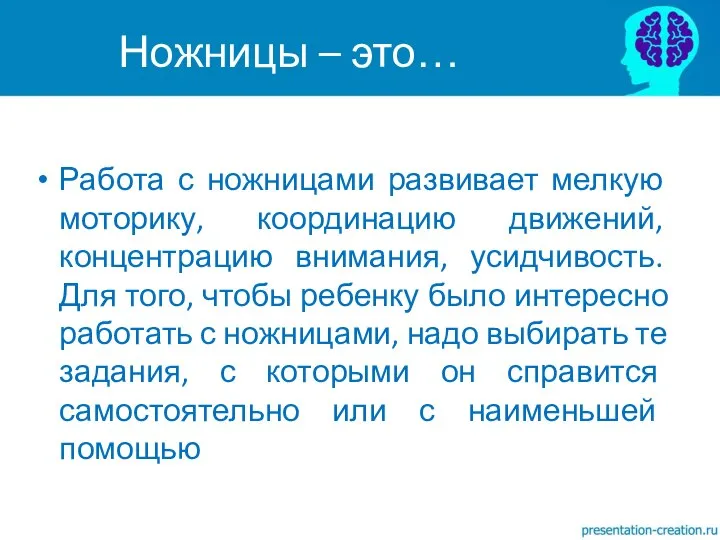 Ножницы – это…

• Работа с ножницами развивает мелкую моторику, координацию движений, концентрацию внимания, усидчивость. Для того, чтобы ребенку было интересно работать с ножницами, надо выбирать те задания, с которыми он справится самостоятельно или с наименьшей помощью

presentation-creation.ru